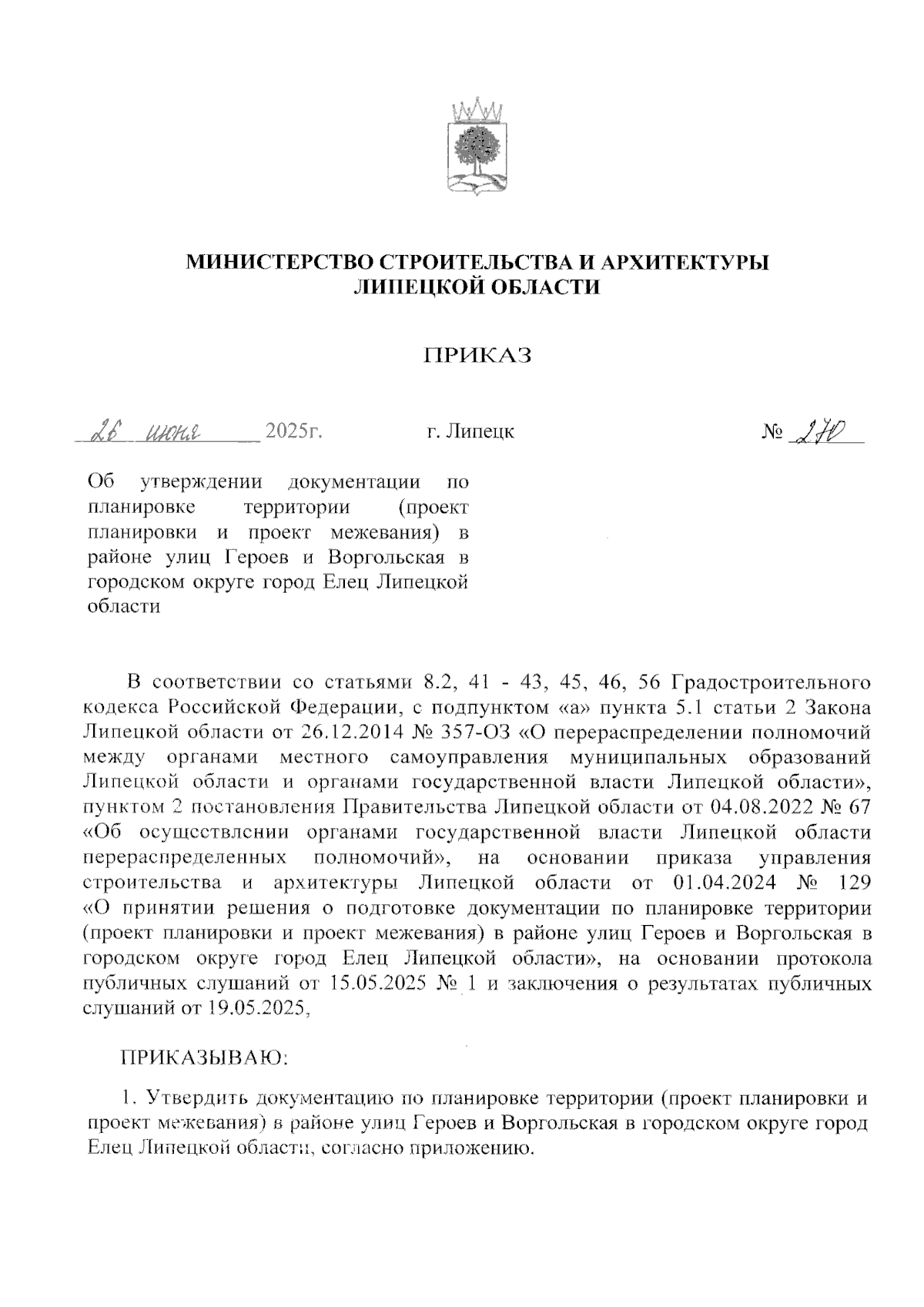 МИНИСТЕРСТВО СТРОИТЕЛЬСТВА И АРХИТЕКТУРЫ ЛИПЕЦКОЙ ОБЛАСТИ

ПРИКАЗ

26 июня 2025г. г. Липецк № 270

Об утверждении документации по планировке территории (проект планировки и проект межевания) в районе улиц Героев и Воргольская в городском округе город Елец Липецкой области

В соответствии со статьями 8.2, 41 - 43, 45, 46, 56 Градостроительного кодекса Российской Федерации, с подпунктом «а» пункта 5.1 статьи 2 Закона Липецкой области от 26.12.2014 № 357-ОЗ «О перераспределении полномочий между органами местного самоуправления муниципальных образований Липецкой области и органами государственной власти Липецкой области», пунктом 2 постановления Правительства Липецкой области от 04.08.2022 № 67 «Об осуществлении органами государственной власти Липецкой области перераспределенных полномочий», на основании приказа управления строительства и архитектуры Липецкой области от 01.04.2024 № 129 «О принятии решения о подготовке документации по планировке территории (проект планировки и проект межевания) в районе улиц Героев и Воргольская в городском округе город Елец Липецкой области», на основании протокола публичных слушаний от 15.05.2025 № 1 и заключения о результатах публичных слушаний от 19.05.2025,

ПРИКАЗЫВАЮ:

1. Утвердить документацию по планировке территории (проект планировки и проект межевания) в районе улиц Героев и Воргольская в городском округе город Елец Липецкой области, согласно приложению.